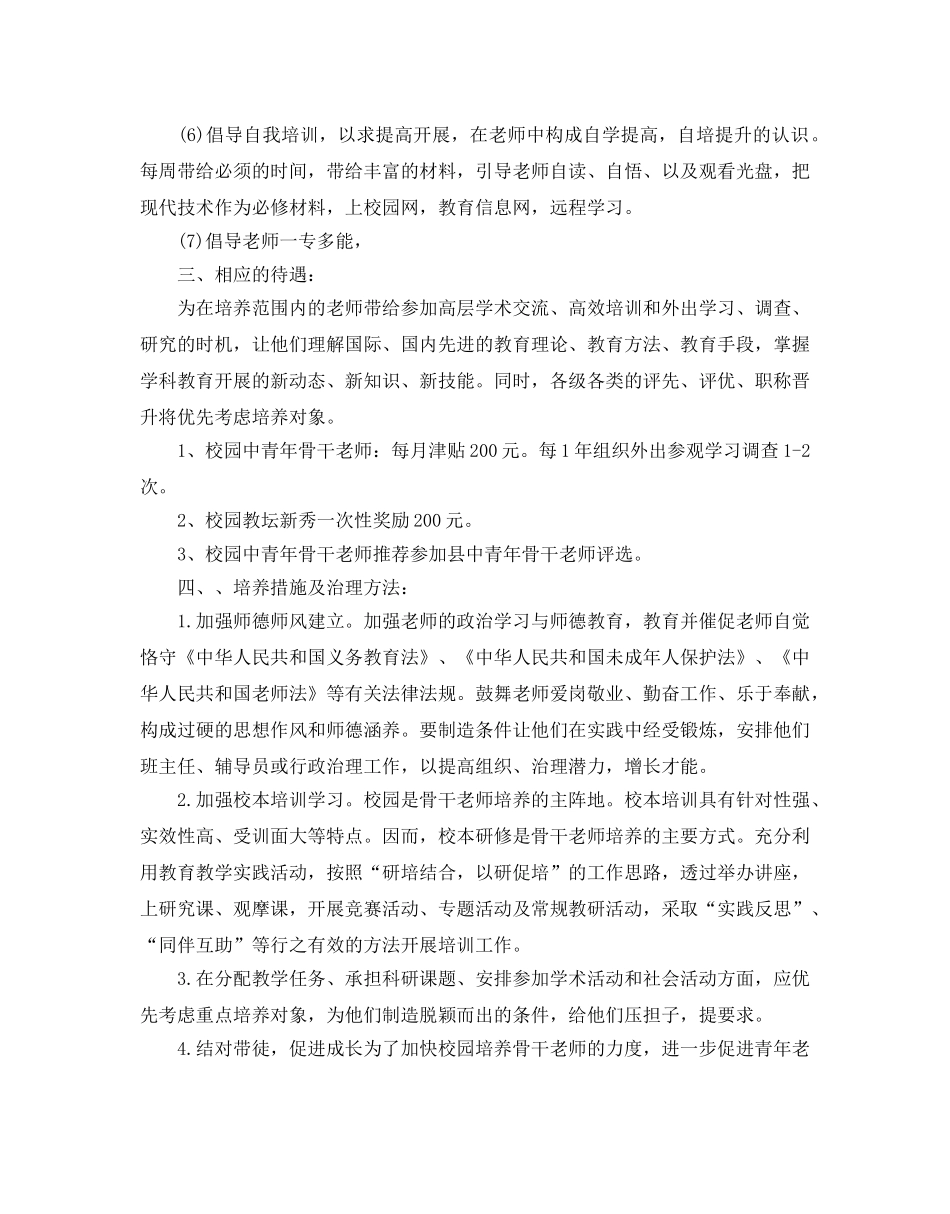 (6)倡导自我培训，以求提高开展，在老师中构成自学提高，自培提升的认识。每周带给必须的时间，带给丰富的材料，引导老师自读、自悟、以及观看光盘，把现代技术作为必修材料，上校园网，教育信息网，远程学习。

(7)倡导老师一专多能，

三、相应的待遇：

为在培养范围内的老师带给参加高层学术交流、高效培训和外出学习、调查、研究的时机，让他们理解国际、国内先进的教育理论、教育方法、教育手段，掌握学科教育开展的新动态、新知识、新技能。同时，各级各类的评先、评优、职称晋升将优先考虑培养对象。

1、校园中青年骨干老师：每月津贴200元。每1年组织外出参观学习调查1-2次。

2、校园教坛新秀一次性奖励200元。

3、校园中青年骨干老师推荐参加县中青年骨干老师评选。

四、、培养措施及治理方法：

1.加强师德师风建立。加强老师的政治学习与师德教育，教育并催促老师自觉恪守《中华人民共和国义务教育法》、《中华人民共和国未成年人保护法》、《中华人民共和国老师法》等有关法律法规。鼓舞老师爱岗敬业、勤奋工作、乐于奉献，构成过硬的思想作风和师德涵养。要制造条件让他们在实践中经受锻炼，安排他们班主任、辅导员或行政治理工作，以提高组织、治理潜力，增长才能。

2.加强校本培训学习。校园是骨干老师培养的主阵地。校本培训具有针对性强、实效性高、受训面大等特点。因而，校本研修是骨干老师培养的主要方式。充分利用教育教学实践活动，按照“研培结合，以研促培”的工作思路，透过举办讲座，上研究课、观摩课，开展竞赛活动、专题活动及常规教研活动，采取“实践反思”、“同伴互助”等行之有效的方法开展培训工作。

3.在分配教学任务、承担科研课题、安排参加学术活动和社会活动方面，应优先考虑重点培养对象，为他们制造脱颖而出的条件，给他们压担子，提要求。

4.结对带徒，促进成长为了加快校园培养骨干老师的力度，进一步促进青年老